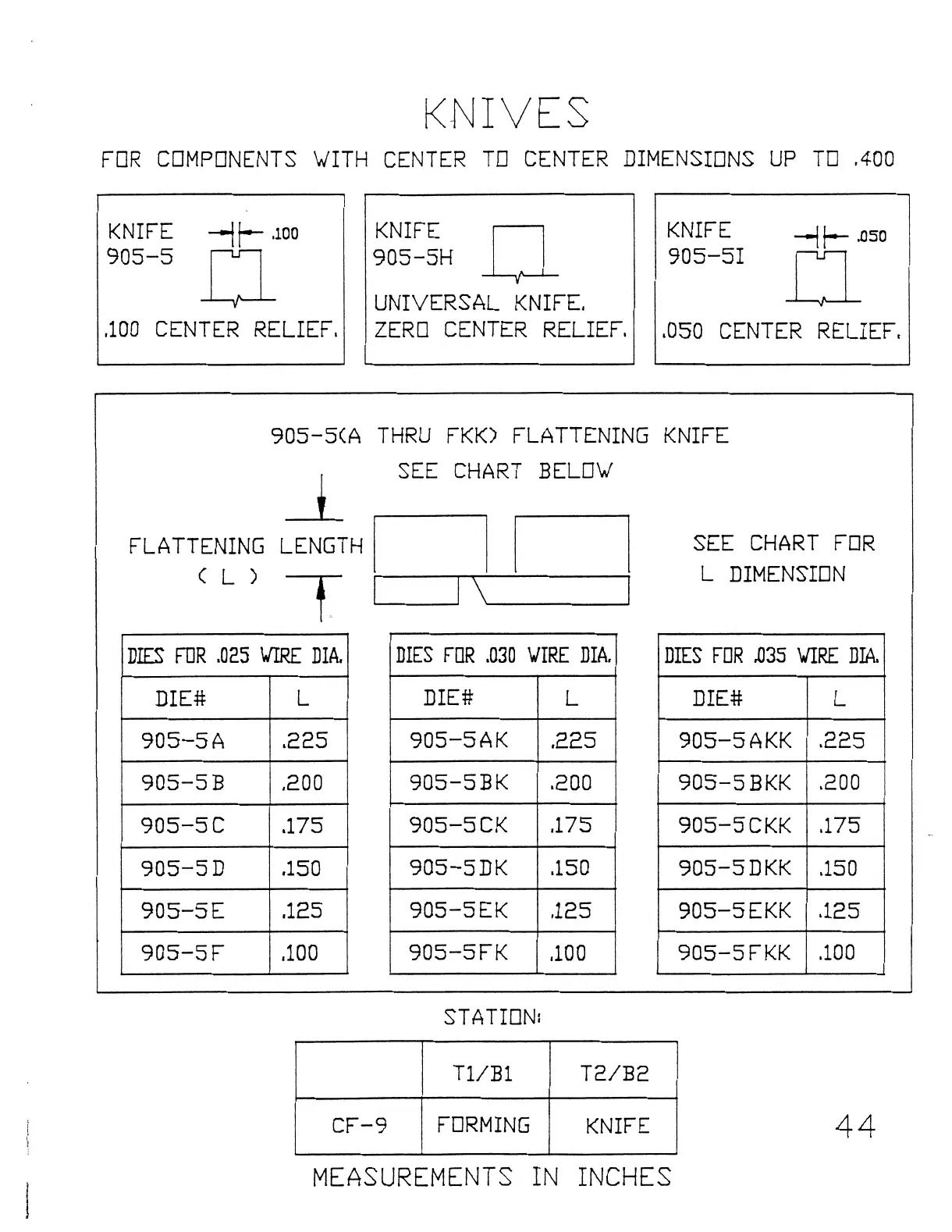 KNIVES

FOR COMPONENTS WITH CENTER TO CENTER DIMENSIONS UP TO .400

KNIFE 905-5 .100

.100 CENTER RELIEF.

KNIFE 905-5H

UNIVERSAL KNIFE. ZERO CENTER RELIEF.

KNIFE 905-5I .050

.050 CENTER RELIEF.

905-5(A THRU FKK) FLATTENING KNIFE
SEE CHART BELOW

FLATTENING LENGTH
( L )

SEE CHART FOR
L DIMENSION

| DIES FOR .025 WIRE DIA. | |
|---|---|
| DIE# | L |
| 905-5A | .225 |
| 905-5B | .200 |
| 905-5C | .175 |
| 905-5D | .150 |
| 905-5E | .125 |
| 905-5F | .100 |

| DIES FOR .030 WIRE DIA. | |
|---|---|
| DIE# | L |
| 905-5AK | .225 |
| 905-5BK | .200 |
| 905-5CK | .175 |
| 905-5DK | .150 |
| 905-5EK | .125 |
| 905-5FK | .100 |

| DIES FOR .035 WIRE DIA. | |
|---|---|
| DIE# | L |
| 905-5AKK | .225 |
| 905-5BKK | .200 |
| 905-5CKK | .175 |
| 905-5DKK | .150 |
| 905-5EKK | .125 |
| 905-5FKK | .100 |

STATION:

| | T1/B1 | T2/B2 |
|---|---|---|
| CF-9 | FORMING | KNIFE |

44

MEASUREMENTS IN INCHES